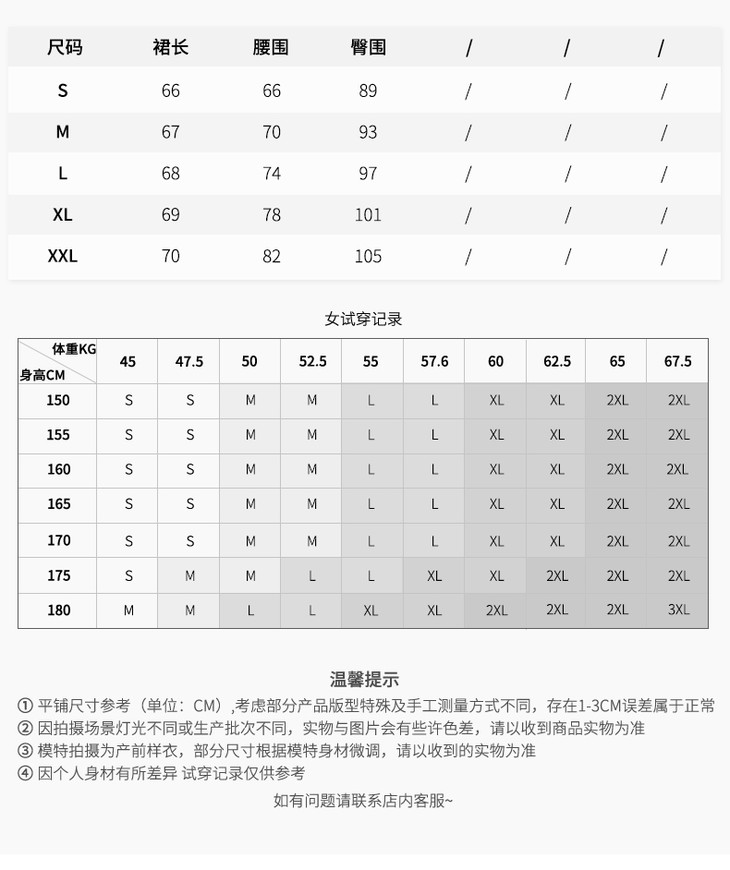 | 尺码 | 裙长 | 腰围 | 臀围 | / | / | / |
|---|---|---|---|---|---|---|
| S | 66 | 66 | 89 | / | / | / |
| M | 67 | 70 | 93 | / | / | / |
| L | 68 | 74 | 97 | / | / | / |
| XL | 69 | 78 | 101 | / | / | / |
| XXL | 70 | 82 | 105 | / | / | / |

女试穿记录

| 体重KG 身高CM | 45 | 47.5 | 50 | 52.5 | 55 | 57.6 | 60 | 62.5 | 65 | 67.5 |
|---|---|---|---|---|---|---|---|---|---|---|
| 150 | S | S | M | M | L | L | XL | XL | 2XL | 2XL |
| 155 | S | S | M | M | L | L | XL | XL | 2XL | 2XL |
| 160 | S | S | M | M | L | L | XL | XL | 2XL | 2XL |
| 165 | S | S | M | M | L | L | XL | XL | 2XL | 2XL |
| 170 | S | S | M | M | L | L | XL | XL | 2XL | 2XL |
| 175 | S | M | M | L | L | XL | XL | 2XL | 2XL | 2XL |
| 180 | M | M | L | L | XL | XL | 2XL | 2XL | 2XL | 3XL |

温馨提示

① 平铺尺寸参考（单位：CM）,考虑部分产品版型特殊及手工测量方式不同，存在1-3CM误差属于正常
② 因拍摄场景灯光不同或生产批次不同，实物与图片会有些许色差，请以收到商品实物为准
③ 模特拍摄为产前样衣，部分尺寸根据模特身材微调，请以收到的实物为准
④ 因个人身材有所差异 试穿记录仅供参考

如有问题请联系店内客服~